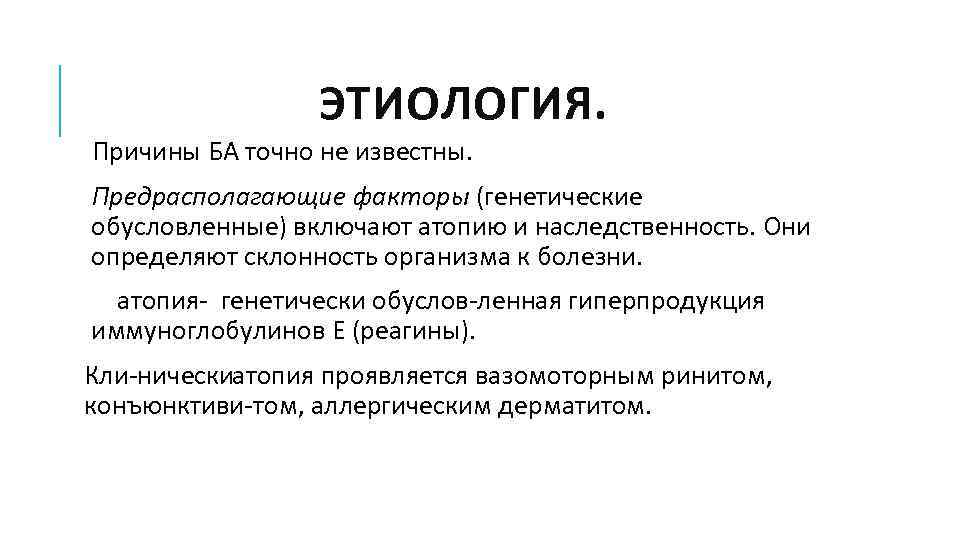 ЭТИОЛОГИЯ.

Причины БА точно не известны.

Предрасполагающие факторы (генетические обусловленные) включают атопию и наследственность. Они определяют склонность организма к болезни.

атопия- генетически обуслов-ленная гиперпродукция иммуноглобулинов Е (реагины).

Кли-ническиатопия проявляется вазомоторным ринитом, конъюнктиви-том, аллергическим дерматитом.